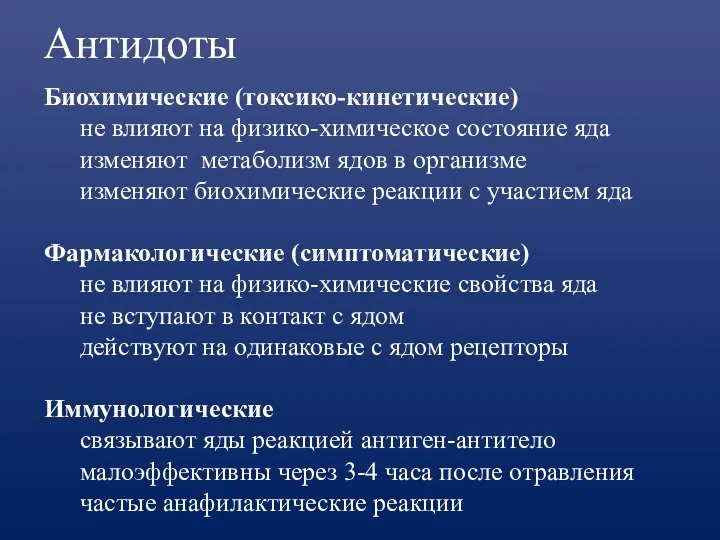 Антидоты

Биохимические (токсико-кинетические)
не влияют на физико-химическое состояние яда
изменяют метаболизм ядов в организме
изменяют биохимические реакции с участием яда

Фармакологические (симптоматические)
не влияют на физико-химические свойства яда
не вступают в контакт с ядом
действуют на одинаковые с ядом рецепторы

Иммунологические
связывают яды реакцией антиген-антитело
малоэффективны через 3-4 часа после отравления
частые анафилактические реакции